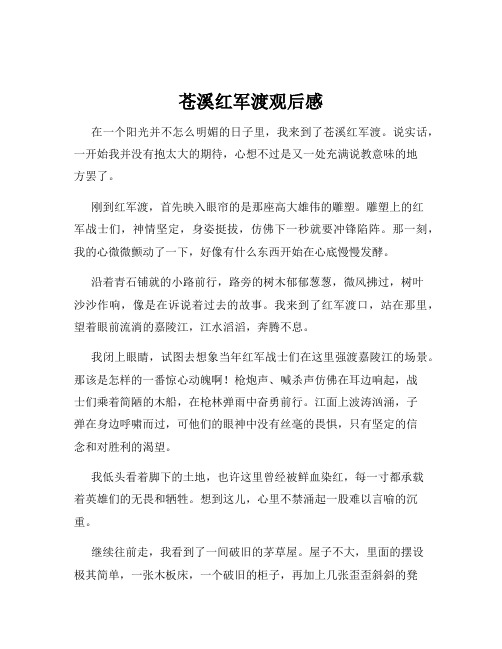 苍溪红军渡观后感

在一个阳光并不怎么明媚的日子里，我来到了苍溪红军渡。说实话，一开始我并没有抱太大的期待，心想不过是又一处充满说教意味的地方罢了。

刚到红军渡，首先映入眼帘的是那座高大雄伟的雕塑。雕塑上的红军战士们，神情坚定，身姿挺拔，仿佛下一秒就要冲锋陷阵。那一刻，我的心微微颤动了一下，好像有什么东西开始在心底慢慢发酵。

沿着青石铺就的小路前行，路旁的树木郁郁葱葱，微风拂过，树叶沙沙作响，像是在诉说着过去的故事。我来到了红军渡口，站在那里，望着眼前流淌的嘉陵江，江水滔滔，奔腾不息。

我闭上眼睛，试图去想象当年红军战士们在这里强渡嘉陵江的场景。那该是怎样的一番惊心动魄啊！枪炮声、喊杀声仿佛在耳边响起，战士们乘着简陋的木船，在枪林弹雨中奋勇前行。江面上波涛汹涌，子弹在身边呼啸而过，可他们的眼神中没有丝毫的畏惧，只有坚定的信念和对胜利的渴望。

我低头看着脚下的土地，也许这里曾经被鲜血染红，每一寸都承载着英雄们的无畏和牺牲。想到这儿，心里不禁涌起一股难以言喻的沉重。

继续往前走，我看到了一间破旧的茅草屋。屋子不大，里面的摆设极其简单，一张木板床，一个破旧的柜子，再加上几张歪歪斜斜的凳